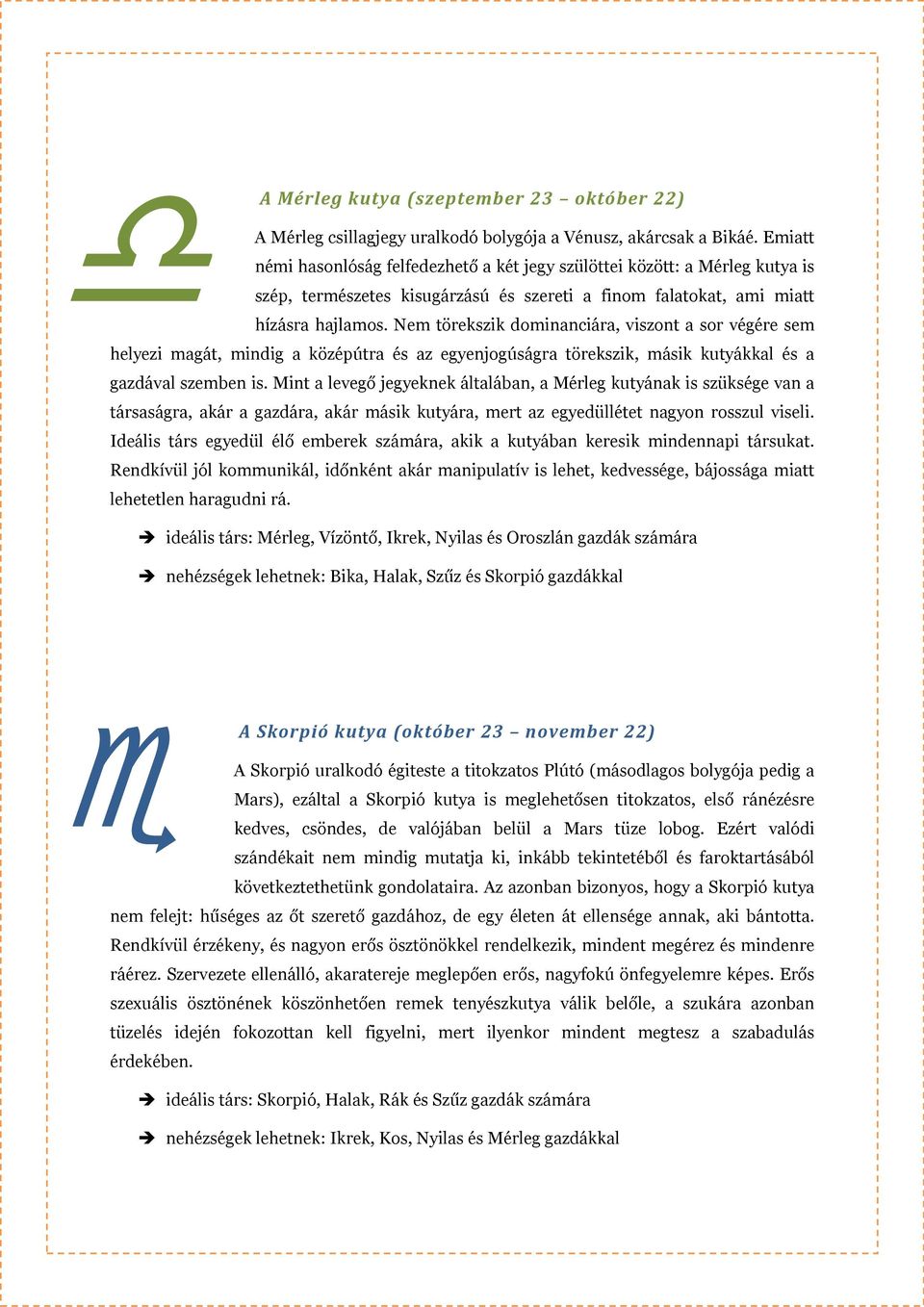 A Mérleg kutya (szeptember 23 – október 22)

A Mérleg csillagjegy uralkodó bolygója a Vénusz, akárcsak a Bikáé. Emiatt némi hasonlóság felfedezhető a két jegy szülöttei között: a Mérleg kutya is szép, természetes kisugárzású és szereti a finom falatokat, ami miatt hízásra hajlamos. Nem törekszik dominanciára, viszont a sor végére sem helyezi magát, mindig a középútra és az egyenjogúságra törekszik, másik kutyákkal és a gazdával szemben is. Mint a levegő jegyeknek általában, a Mérleg kutyának is szüksége van a társaságra, akár a gazdára, akár másik kutyára, mert az egyedüllétet nagyon rosszul viseli. Ideális társ egyedül élő emberek számára, akik a kutyában keresik mindennapi társukat. Rendkívül jól kommunikál, időnként akár manipulatív is lehet, kedvessége, bájossága miatt lehetetlen haragudni rá.

➔ ideális társ: Mérleg, Vízöntő, Ikrek, Nyilas és Oroszlán gazdák számára

➔ nehézségek lehetnek: Bika, Halak, Szűz és Skorpió gazdákkal

A Skorpió kutya (október 23 – november 22)

A Skorpió uralkodó égiteste a titokzatos Plútó (másodlagos bolygója pedig a Mars), ezáltal a Skorpió kutya is meglehetősen titokzatos, első ránézésre kedves, csöndes, de valójában belül a Mars tüze lobog. Ezért valódi szándékait nem mindig mutatja ki, inkább tekintetéből és faroktartásából következtethetünk gondolataira. Az azonban bizonyos, hogy a Skorpió kutya nem felejt: hűséges az őt szerető gazdához, de egy életen át ellensége annak, aki bántotta. Rendkívül érzékeny, és nagyon erős ösztönökkel rendelkezik, mindent megérez és mindenre ráérez. Szervezete ellenálló, akaratereje meglepően erős, nagyfokú önfegyelemre képes. Erős szexuális ösztönének köszönhetően remek tenyészkutya válik belőle, a szukára azonban tüzelés idején fokozottan kell figyelni, mert ilyenkor mindent megtesz a szabadulás érdekében.

➔ ideális társ: Skorpió, Halak, Rák és Szűz gazdák számára

➔ nehézségek lehetnek: Ikrek, Kos, Nyilas és Mérleg gazdákkal